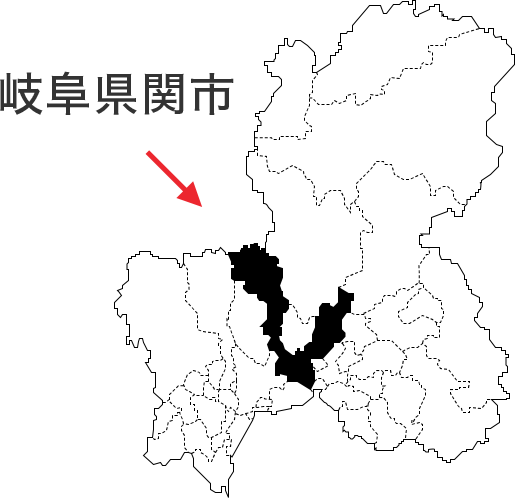 岐阜県関市